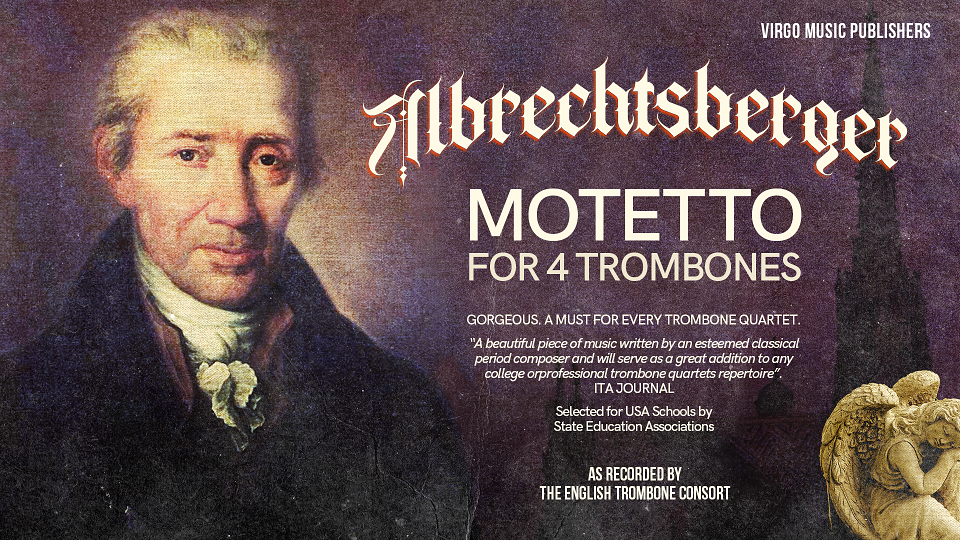 VIRGO MUSIC PUBLISHERS

Albrechtsberger

MOTETTO
FOR 4 TROMBONES

GORGEOUS. A MUST FOR EVERY TROMBONE QUARTET.

"A beautiful piece of music written by an esteemed classical period composer and will serve as a great addition to any college orprofessional trombone quartets repertoire".
ITA JOURNAL

Selected for USA Schools by
State Education Associations

AS RECORDED BY
THE ENGLISH TROMBONE CONSORT